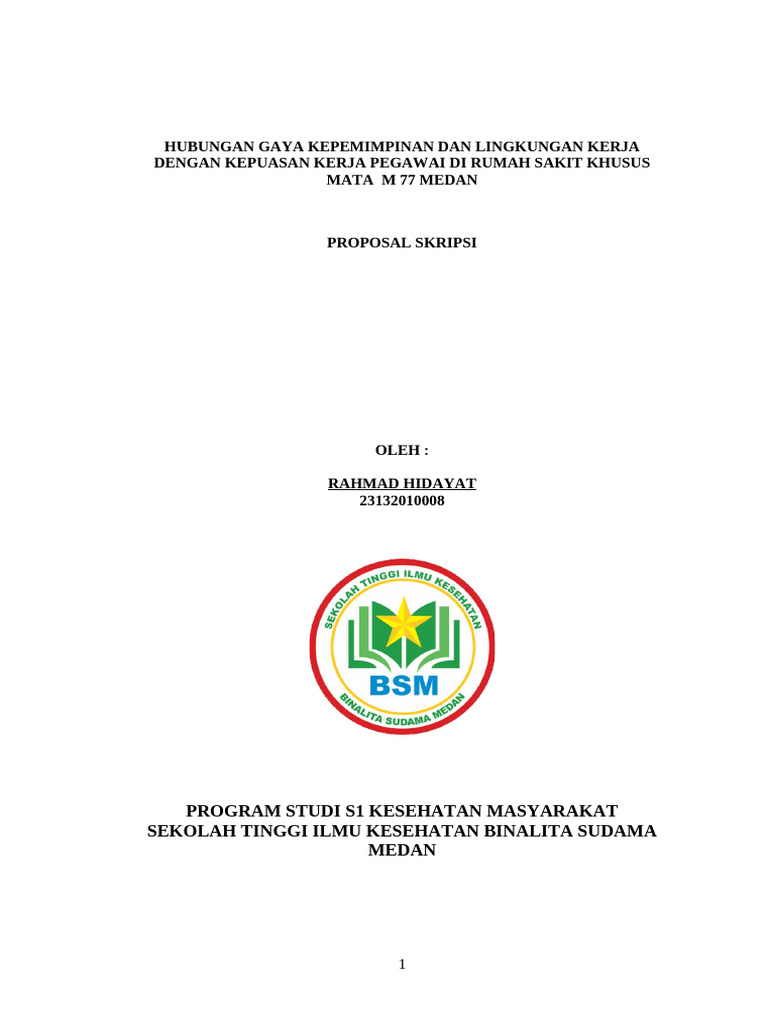 HUBUNGAN GAYA KEPEMIMPINAN DAN LINGKUNGAN KERJA DENGAN KEPUASAN KERJA PEGAWAI DI RUMAH SAKIT KHUSUS MATA M 77 MEDAN

PROPOSAL SKRIPSI

OLEH :

RAHMAD HIDAYAT
23132010008

SEKOLAH TINGGI ILMU KESEHATAN
BSM
BINALITA SUDAMA MEDAN

PROGRAM STUDI S1 KESEHATAN MASYARAKAT
SEKOLAH TINGGI ILMU KESEHATAN BINALITA SUDAMA MEDAN

1